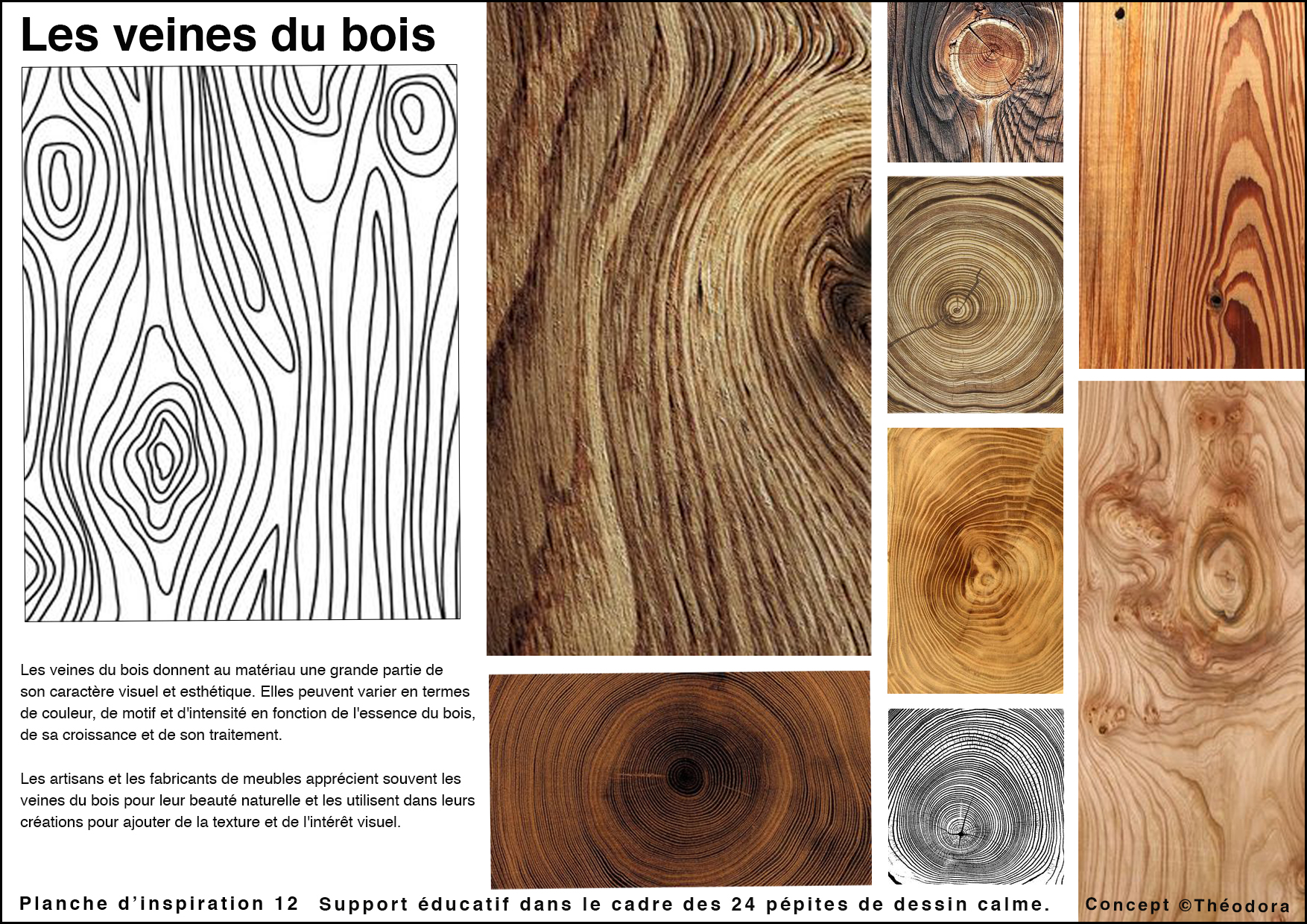 Les veines du bois

Les veines du bois donnent au matériau une grande partie de son caractère visuel et esthétique. Elles peuvent varier en termes de couleur, de motif et d'intensité en fonction de l'essence du bois, de sa croissance et de son traitement.

Les artisans et les fabricants de meubles apprécient souvent les veines du bois pour leur beauté naturelle et les utilisent dans leurs créations pour ajouter de la texture et de l'intérêt visuel.

Planche d'inspiration 12 Support éducatif dans le cadre des 24 pépites de dessin calme. Concept ©Théodora